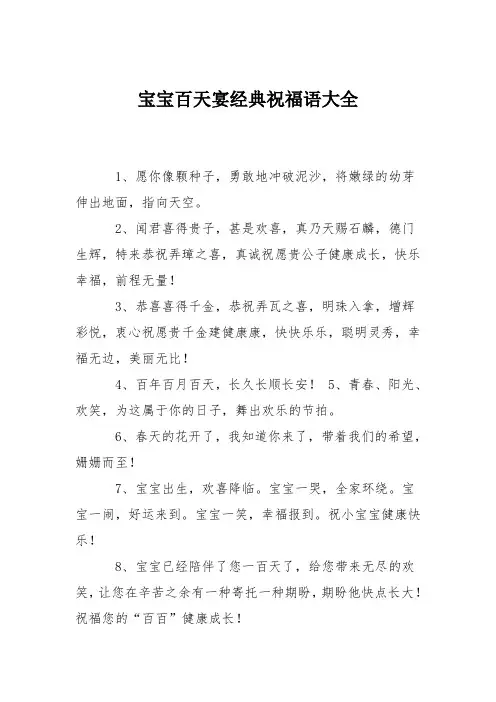 宝宝百天宴经典祝福语大全

1、愿你像颗种子，勇敢地冲破泥沙，将嫩绿的幼芽伸出地面，指向天空。

2、闻君喜得贵子，甚是欢喜，真乃天赐石麟，德门生辉，特来恭祝弄璋之喜，真诚祝愿贵公子健康成长，快乐幸福，前程无量！

3、恭喜喜得千金，恭祝弄瓦之喜，明珠入拿，增辉彩悦，衷心祝愿贵千金建健康康，快快乐乐，聪明灵秀，幸福无边，美丽无比！

4、百年百月百天，长久长顺长安！ 5、青春、阳光、欢笑，为这属于你的日子，舞出欢乐的节拍。

6、春天的花开了，我知道你来了，带着我们的希望，姗姗而至！

7、宝宝出生，欢喜降临。宝宝一哭，全家环绕。宝宝一闹，好运来到。宝宝一笑，幸福报到。祝小宝宝健康快乐！

8、宝宝已经陪伴了您一百天了，给您带来无尽的欢笑，让您在辛苦之余有一种寄托一种期盼，期盼他快点长大！祝福您的“百百”健康成长！